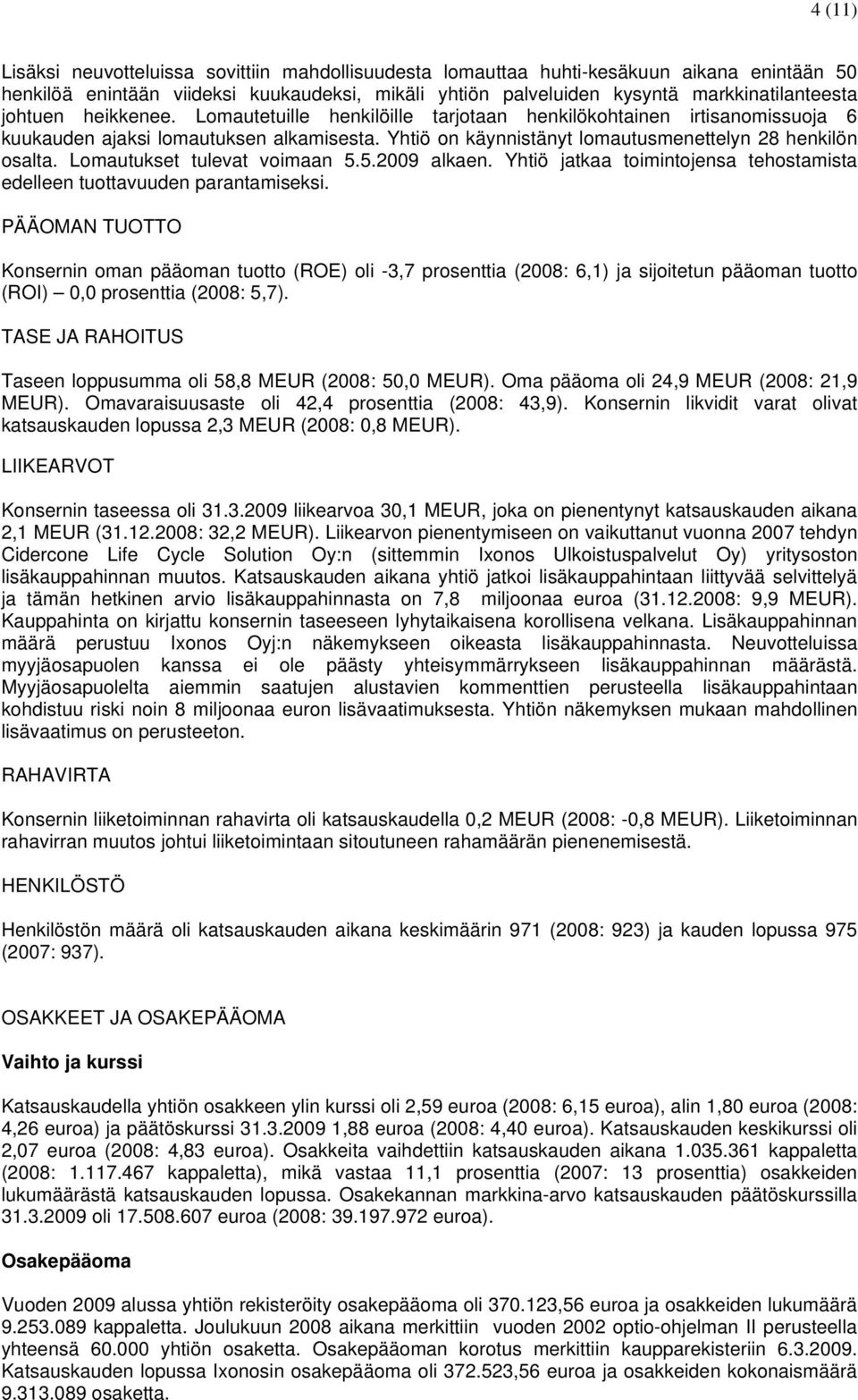 4 (11)

Lisäksi neuvotteluissa sovittiin mahdollisuudesta lomauttaa huhti-kesäkuun aikana enintään 50 henkilöä enintään viideksi kuukaudeksi, mikäli yhtiön palveluiden kysyntä markkinatilanteesta johtuen heikkenee. Lomautetuille henkilöille tarjotaan henkilökohtainen irtisanomissuoja 6 kuukauden ajaksi lomautuksen alkamisesta. Yhtiö on käynnistänyt lomautusmenettelyn 28 henkilön osalta. Lomautukset tulevat voimaan 5.5.2009 alkaen. Yhtiö jatkaa toimintojensa tehostamista edelleen tuottavuuden parantamiseksi.

PÄÄOMAN TUOTTO

Konsernin oman pääoman tuotto (ROE) oli -3,7 prosenttia (2008: 6,1) ja sijoitetun pääoman tuotto (ROI) – 0,0 prosenttia (2008: 5,7).

TASE JA RAHOITUS

Taseen loppusumma oli 58,8 MEUR (2008: 50,0 MEUR). Oma pääoma oli 24,9 MEUR (2008: 21,9 MEUR). Omavaraisuusaste oli 42,4 prosenttia (2008: 43,9). Konsernin likvidit varat olivat katsauskauden lopussa 2,3 MEUR (2008: 0,8 MEUR).

LIIKEARVOT

Konsernin taseessa oli 31.3.2009 liikearvoa 30,1 MEUR, joka on pienentynyt katsauskauden aikana 2,1 MEUR (31.12.2008: 32,2 MEUR). Liikearvon pienentymiseen on vaikuttanut vuonna 2007 tehdyn Cidercone Life Cycle Solution Oy:n (sittemmin Ixonos Ulkoistuspalvelut Oy) yritysoston lisäkauppahinnan muutos. Katsauskauden aikana yhtiö jatkoi lisäkauppahintaan liittyvää selvittelyä ja tämän hetkinen arvio lisäkauppahinnasta on 7,8 miljoonaa euroa (31.12.2008: 9,9 MEUR). Kauppahinta on kirjattu konsernin taseeseen lyhytaikaisena korollisena velkana. Lisäkauppahinnan määrä perustuu Ixonos Oyj:n näkemykseen oikeasta lisäkauppahinnasta. Neuvotteluissa myyjäosapuolen kanssa ei ole päästy yhteisymmärrykseen lisäkauppahinnan määrästä. Myyjäosapuolelta aiemmin saatujen alustavien kommenttien perusteella lisäkauppahintaan kohdistuu riski noin 8 miljoonaa euron lisävaatimuksesta. Yhtiön näkemyksen mukaan mahdollinen lisävaatimus on perusteeton.

RAHAVIRTA

Konsernin liiketoiminnan rahavirta oli katsauskaudella 0,2 MEUR (2008: -0,8 MEUR). Liiketoiminnan rahavirran muutos johtui liiketoimintaan sitoutuneen rahamäärän pienenemisestä.

HENKILÖSTÖ

Henkilöstön määrä oli katsauskauden aikana keskimäärin 971 (2008: 923) ja kauden lopussa 975 (2007: 937).

OSAKKEET JA OSAKEPÄÄOMA

Vaihto ja kurssi

Katsauskaudella yhtiön osakkeen ylin kurssi oli 2,59 euroa (2008: 6,15 euroa), alin 1,80 euroa (2008: 4,26 euroa) ja päätöskurssi 31.3.2009 1,88 euroa (2008: 4,40 euroa). Katsauskauden keskikurssi oli 2,07 euroa (2008: 4,83 euroa). Osakkeita vaihdettiin katsauskauden aikana 1.035.361 kappaletta (2008: 1.117.467 kappaletta), mikä vastaa 11,1 prosenttia (2007: 13 prosenttia) osakkeiden lukumäärästä katsauskauden lopussa. Osakekannan markkina-arvo katsauskauden päätöskurssilla 31.3.2009 oli 17.508.607 euroa (2008: 39.197.972 euroa).

Osakepääoma

Vuoden 2009 alussa yhtiön rekisteröity osakepääoma oli 370.123,56 euroa ja osakkeiden lukumäärä 9.253.089 kappaletta. Joulukuun 2008 aikana merkittiin vuoden 2002 optio-ohjelman II perusteella yhteensä 60.000 yhtiön osaketta. Osakepääoman korotus merkittiin kaupparekisteriin 6.3.2009. Katsauskauden lopussa Ixonosin osakepääoma oli 372.523,56 euroa ja osakkeiden kokonaismäärä 9.313.089 osaketta.